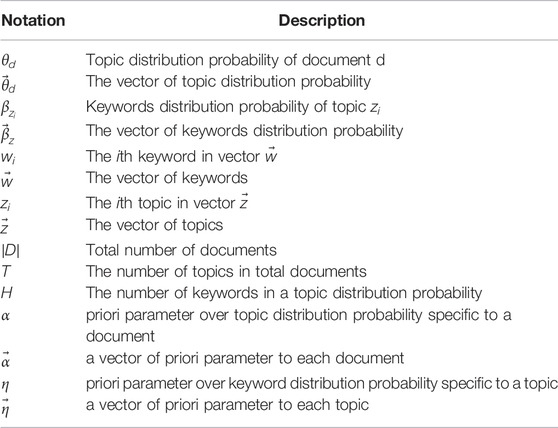 | Notation | Description |
|---|---|
| $\theta_d$ | Topic distribution probability of document d |
| $\vec{\theta}_d$ | The vector of topic distribution probability |
| $\beta_{z_i}$ | Keywords distribution probability of topic $z_i$ |
| $\vec{\beta}_z$ | The vector of keywords distribution probability |
| $w_i$ | The $i$th keyword in vector $\vec{w}$ |
| $\vec{w}$ | The vector of keywords |
| $z_i$ | The $i$th topic in vector $\vec{z}$ |
| $\vec{z}$ | The vector of topics |
| $\|D\|$ | Total number of documents |
| $T$ | The number of topics in total documents |
| $H$ | The number of keywords in a topic distribution probability |
| $\alpha$ | priori parameter over topic distribution probability specific to a document |
| $\vec{\alpha}$ | a vector of priori parameter to each document |
| $\eta$ | priori parameter over keyword distribution probability specific to a topic |
| $\vec{\eta}$ | a vector of priori parameter to each topic |